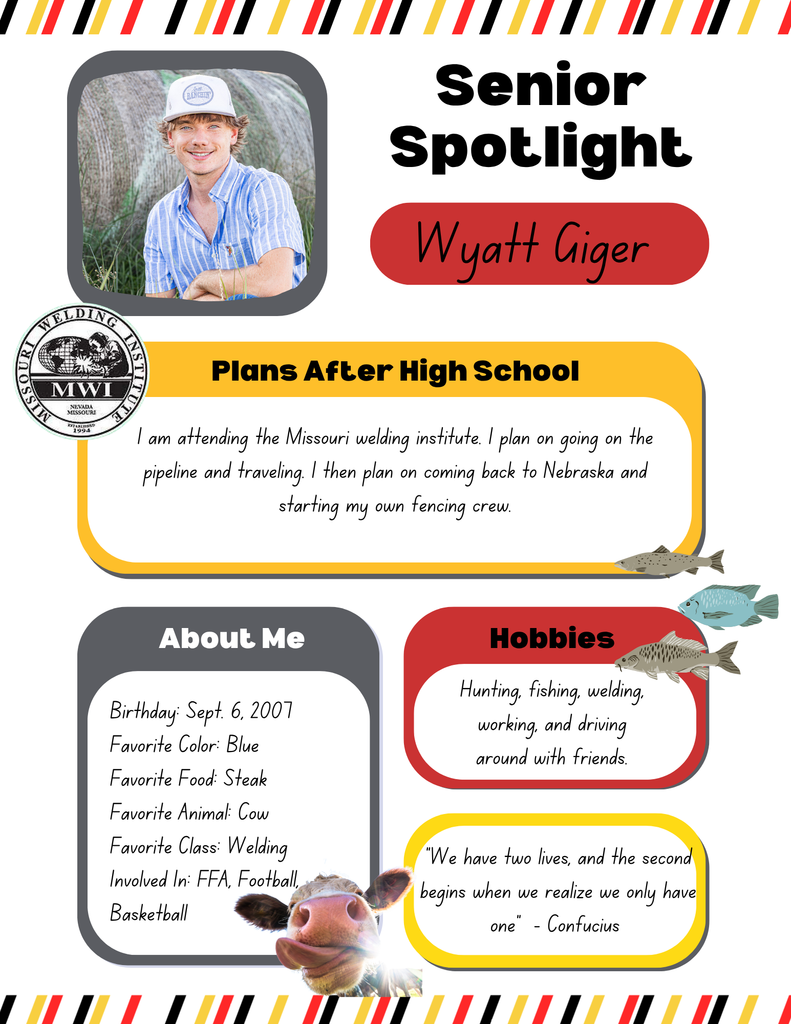 Senior Spotlight

Wyatt Giger

MISSOURI WELDING INSTITUTE
MWI
NEVADA MISSOURI
ESTABLISHED 1994

Plans After High School

I am attending the Missouri welding institute. I plan on going on the pipeline and traveling. I then plan on coming back to Nebraska and starting my own fencing crew.

About Me

Birthday: Sept. 6, 2007
Favorite Color: Blue
Favorite Food: Steak
Favorite Animal: Cow
Favorite Class: Welding
Involved In: FFA, Football, Basketball

Hobbies

Hunting, fishing, welding, working, and driving around with friends.

"We have two lives, and the second begins when we realize we only have one" - Confucius